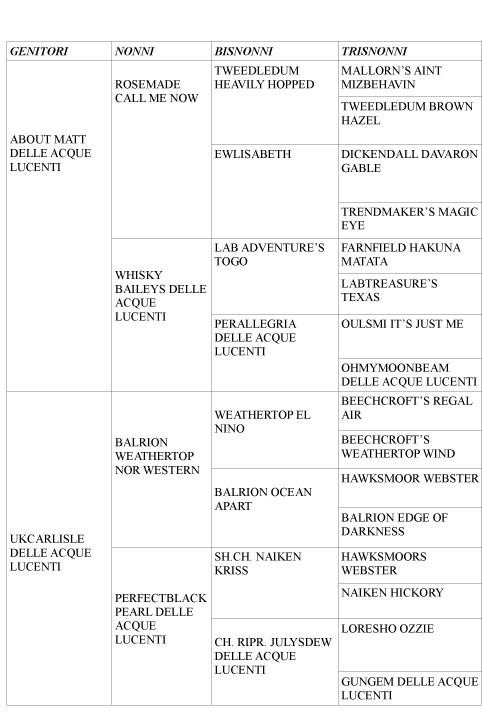 | GENITORI | NONNI | BISNONNI | TRISNONNI |
|---|---|---|---|
| ABOUT MATT DELLE ACQUE LUCENTI | ROSEMADE CALL ME NOW | TWEEDLEDUM HEAVILY HOPPED | MALLORN'S AINT MIZBEHAVIN |
| | | | TWEEDLEDUM BROWN HAZEL |
| | | EWLISABETH | DICKENDALL DAVARON GABLE |
| | | | TRENDMAKER'S MAGIC EYE |
| | WHISKY BAILEYS DELLE ACQUE LUCENTI | LAB ADVENTURE'S TOGO | FARNFIELD HAKUNA MATATA |
| | | | LABTREASURE'S TEXAS |
| | | PERALLEGRIA DELLE ACQUE LUCENTI | OULSMI IT'S JUST ME |
| | | | OHMYMOONBEAM DELLE ACQUE LUCENTI |
| UKCARLISLE DELLE ACQUE LUCENTI | BALRION WEATHERTOP NOR WESTERN | WEATHERTOP EL NINO | BEECHCROFT'S REGAL AIR |
| | | | BEECHCROFT'S WEATHERTOP WIND |
| | | BALRION OCEAN APART | HAWKSMOOR WEBSTER |
| | | | BALRION EDGE OF DARKNESS |
| | PERFECTBLACK PEARL DELLE ACQUE LUCENTI | SH.CH. NAIKEN KRISS | HAWKSMOORS WEBSTER |
| | | | NAIKEN HICKORY |
| | | CH. RIPR. JULYSDEW DELLE ACQUE LUCENTI | LORESHO OZZIE |
| | | | GUNGEM DELLE ACQUE LUCENTI |